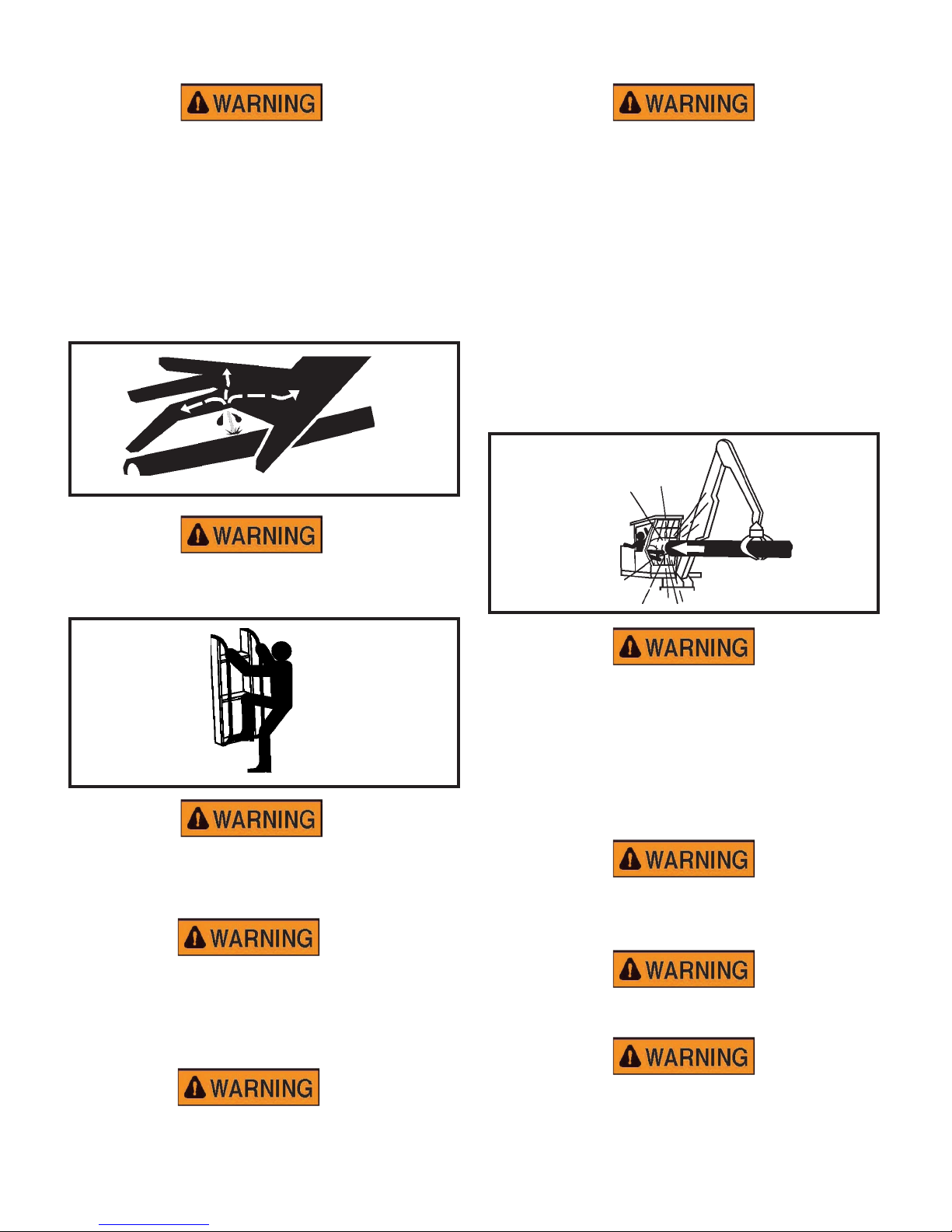 WARNING

WARNING

WARNING

WARNING

WARNING

WARNING

WARNING

WARNING

WARNING

WARNING